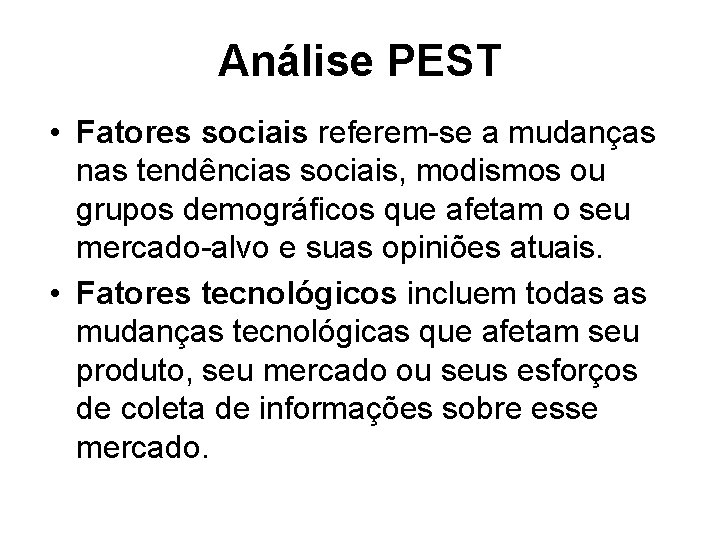 Análise PEST

• Fatores sociais referem-se a mudanças nas tendências sociais, modismos ou grupos demográficos que afetam o seu mercado-alvo e suas opiniões atuais.
• Fatores tecnológicos incluem todas as mudanças tecnológicas que afetam seu produto, seu mercado ou seus esforços de coleta de informações sobre esse mercado.